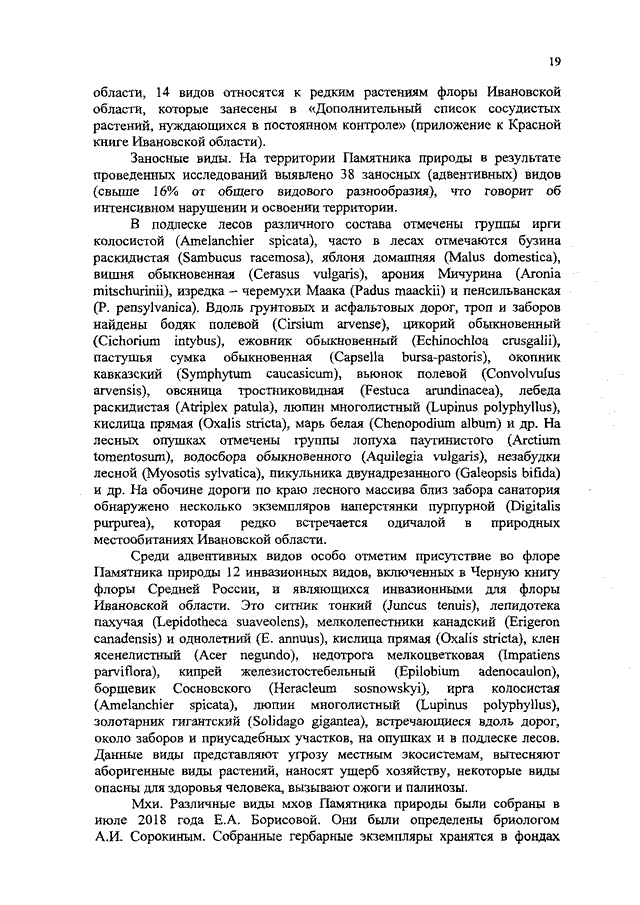 19

области, 14 видов относятся к редким растениям флоры Ивановской области, которые занесены в «Дополнительный список сосудистых растений, нуждающихся в постоянном контроле» (приложение к Красной книге Ивановской области).

Заносные виды. На территории Памятника природы в результате проведенных исследований выявлено 38 заносных (адвентивных) видов (свыше 16% от общего видового разнообразия), что говорит об интенсивном нарушении и освоении территории.

В подлеске лесов различного состава отмечены группы ирги колосистой (Amelanchier spicata), часто в лесах отмечаются бузина раскидистая (Sambucus racemosa), яблоня домашняя (Malus domestica), вишня обыкновенная (Cerasus vulgaris), арония Мичурина (Aronia mitschurinii), изредка – черемухи Маака (Padus maackii) и пенсильванская (P. pensylvanica). Вдоль грунтовых и асфальтовых дорог, троп и заборов найдены бодяк полевой (Cirsium arvense), цикорий обыкновенный (Cichorium intybus), ежовник обыкновенный (Echinochloa crusgalii), пастушья сумка обыкновенная (Capsella bursa-pastoris), окопник кавказский (Symphytum caucasicum), вьюнок полевой (Convolvulus arvensis), овсяница тростниковидная (Festuca arundinacea), лебеда раскидистая (Atriplex patula), люпин многолистный (Lupinus polyphyllus), кислица прямая (Oxalis stricta), марь белая (Chenopodium album) и др. На лесных опушках отмечены группы лопуха паутинистого (Arctium tomentosum), водосбора обыкновенного (Aquilegia vulgaris), незабудки лесной (Myosotis sylvatica), пикульника двунадрезанного (Galeopsis bifida) и др. На обочине дороги по краю лесного массива близ забора санатория обнаружено несколько экземпляров наперстянки пурпурной (Digitalis purpurea), которая редко встречается одичалой в природных местообитаниях Ивановской области.

Среди адвентивных видов особо отметим присутствие во флоре Памятника природы 12 инвазионных видов, включенных в Черную книгу флоры Средней России, и являющихся инвазионными для флоры Ивановской области. Это ситник тонкий (Juncus tenuis), лепидотека пахучая (Lepidotheca suaveolens), мелколепестники канадский (Erigeron canadensis) и однолетний (E. annuus), кислица прямая (Oxalis stricta), клен ясенелистный (Acer negundo), недотрога мелкоцветковая (Impatiens parviflora), кипрей железистостебельный (Epilobium adenocaulon), борщевик Сосновского (Heracleum sosnowskyi), ирга колосистая (Amelanchier spicata), люпин многолистный (Lupinus polyphyllus), золотарник гигантский (Solidago gigantea), встречающиеся вдоль дорог, около заборов и приусадебных участков, на опушках и в подлеске лесов. Данные виды представляют угрозу местным экосистемам, вытесняют аборигенные виды растений, наносят ущерб хозяйству, некоторые виды опасны для здоровья человека, вызывают ожоги и палинозы.

Мхи. Различные виды мхов Памятника природы были собраны в июле 2018 года Е.А. Борисовой. Они были определены бриологом А.И. Сорокиным. Собранные гербарные экземпляры хранятся в фондах